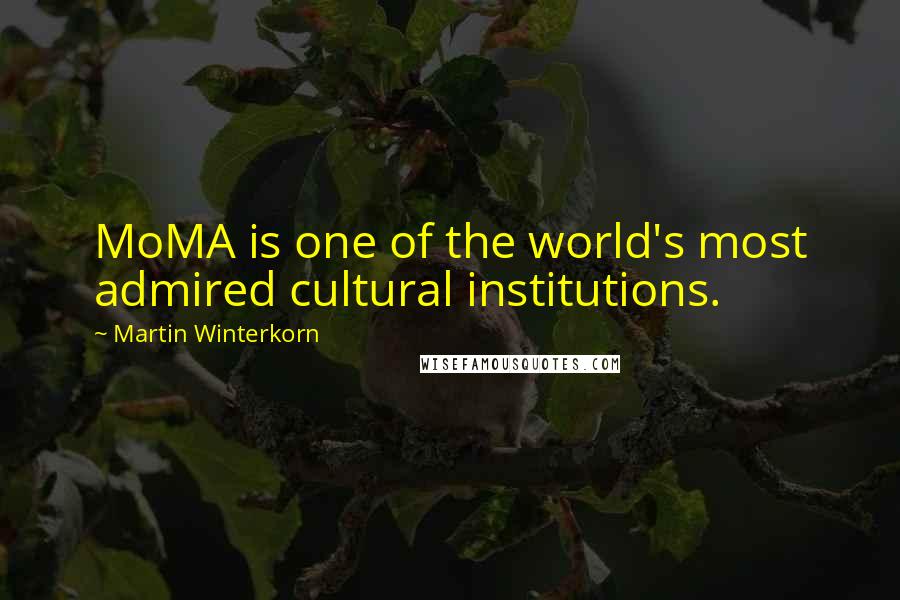 MoMA is one of the world's most admired cultural institutions.

~ Martin Winterkorn

WISEFAMOUSQUOTES.COM